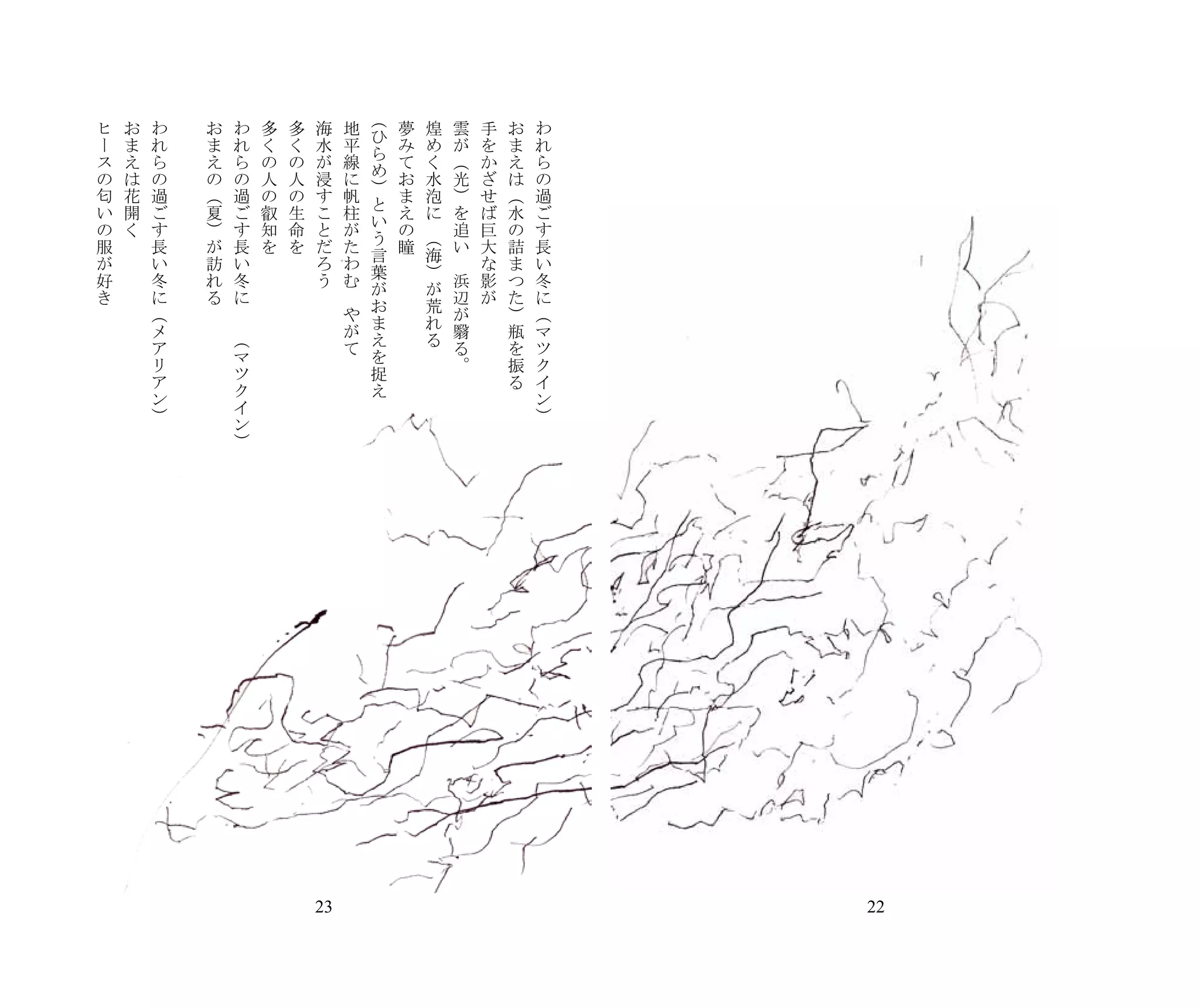 われらの過ごす長い冬に（マツクイン）
おまえは（水の詰まつた）瓶を振る
手をかざせば巨大な影が
雲が（光）を追い　浜辺が翳る。
煌めく水泡に　（海）が荒れる
夢みておまえの瞳
（ひらめ）という言葉がおまえを捉え
地平線に帆柱がたわむ　やがて
海水が浸すことだろう
多くの人の生命を
多くの人の叡知を
われらの過ごす長い冬に　　（マツクイン）
おまえの（夏）が訪れる

われらの過ごす長い冬に（メアリアン）
おまえは花開く
ヒースの匂いの服が好き

23

22